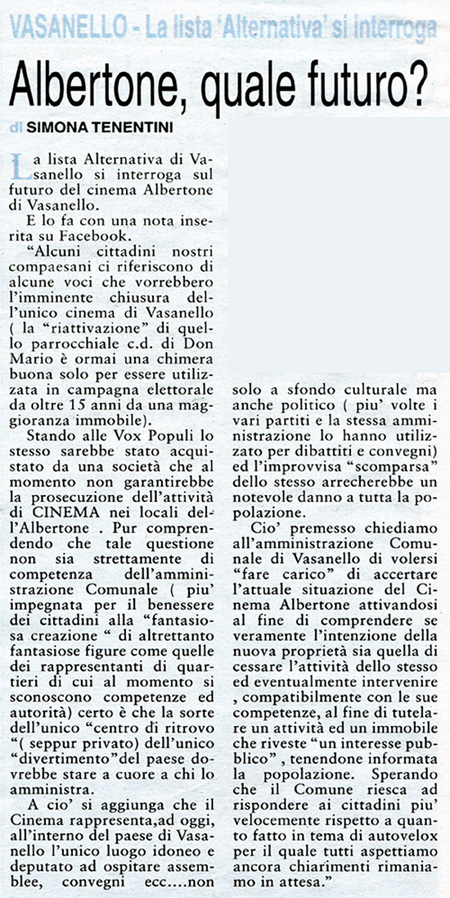 VASANELLO - La lista 'Alternativa' si interroga

Albertone, quale futuro?

di SIMONA TENENTINI

La lista Alternativa di Vasanello si interroga sul futuro del cinema Albertone di Vasanello.

E lo fa con una nota inserita su Facebook.

"Alcuni cittadini nostri compaesani ci riferiscono di alcune voci che vorrebbero l'imminente chiusura dell'unico cinema di Vasanello ( la "riattivazione" di quello parrocchiale c.d. di Don Mario è ormai una chimera buona solo per essere utilizzata in campagna elettorale da oltre 15 anni da una maggioranza immobile).

Stando alle Vox Populi lo stesso sarebbe stato acquistato da una società che al momento non garantirebbe la prosecuzione dell'attività di CINEMA nei locali dell'Albertone . Pur comprendendo che tale questione non sia strettamente di competenza dell'amministrazione Comunale ( piu' impegnata per il benessere dei cittadini alla "fantasiosa creazione " di altrettanto fantasiose figure come quelle dei rappresentanti di quartieri di cui al momento si sconoscono competenze ed autorità) certo è che la sorte dell'unico "centro di ritrovo "( seppur privato) dell'unico "divertimento"del paese dovrebbe stare a cuore a chi lo amministra.

A cio' si aggiunga che il Cinema rappresenta,ad oggi, all'interno del paese di Vasanello l'unico luogo idoneo e deputato ad ospitare assemblee, convegni ecc....non solo a sfondo culturale ma anche politico ( piu' volte i vari partiti e la stessa amministrazione lo hanno utilizzato per dibattiti e convegni) ed l'improvvisa "scomparsa" dello stesso arrecherebbe un notevole danno a tutta la popolazione.

Cio' premesso chiediamo all'amministrazione Comunale di Vasanello di volersi "fare carico" di accertare l'attuale situazione del Cinema Albertone attivandosi al fine di comprendere se veramente l'intenzione della nuova proprietà sia quella di cessare l'attività dello stesso ed eventualmente intervenire , compatibilmente con le sue competenze, al fine di tutelare un attività ed un immobile che riveste "un interesse pubblico" , tenendone informata la popolazione. Sperando che il Comune riesca ad rispondere ai cittadini piu' velocemente rispetto a quanto fatto in tema di autovelox per il quale tutti aspettiamo ancora chiarimenti rimaniamo in attesa."